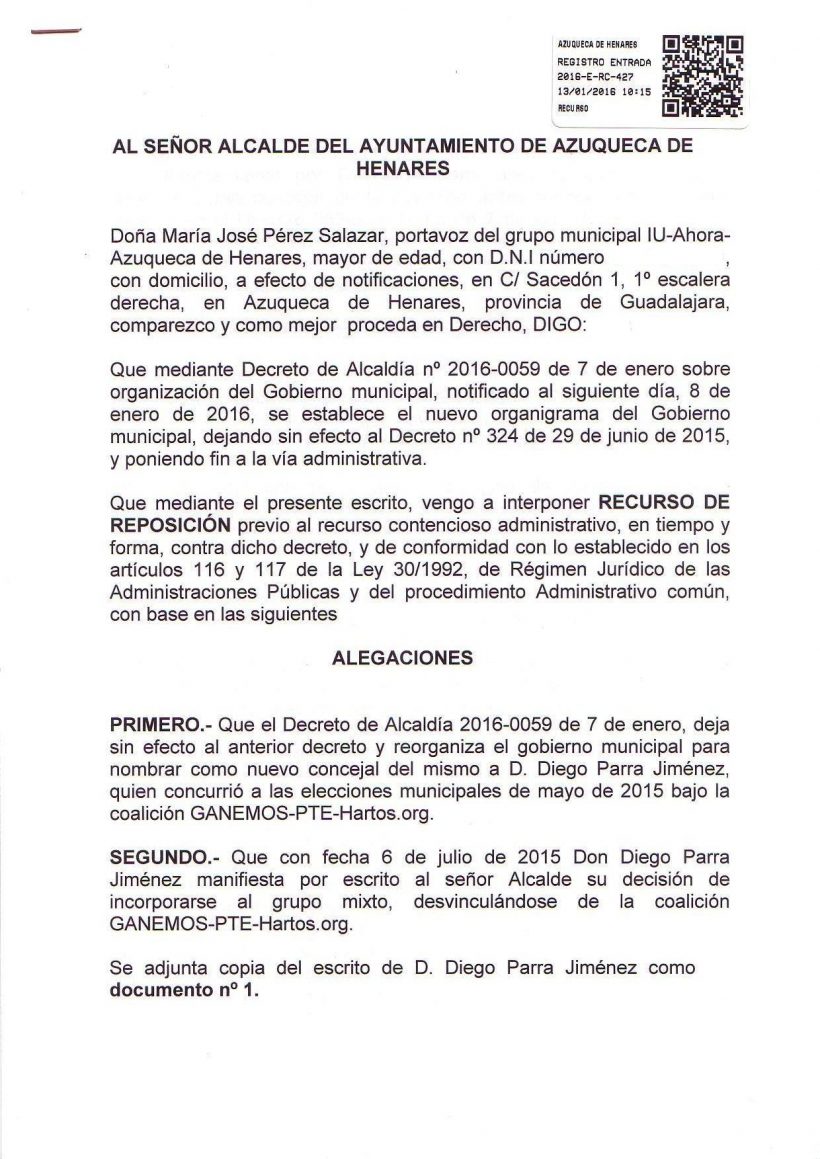 AZUQUECA DE HENARES
REGISTRO ENTRADA
2016-E-RC-427
13/01/2016 10:15
RECURSO

AL SEÑOR ALCALDE DEL AYUNTAMIENTO DE AZUQUECA DE HENARES

Doña María José Pérez Salazar, portavoz del grupo municipal IU-Ahora-Azuqueca de Henares, mayor de edad, con D.N.I número , con domicilio, a efecto de notificaciones, en C/ Sacedón 1, 1º escalera derecha, en Azuqueca de Henares, provincia de Guadalajara, comparezco y como mejor proceda en Derecho, DIGO:

Que mediante Decreto de Alcaldía nº 2016-0059 de 7 de enero sobre organización del Gobierno municipal, notificado al siguiente día, 8 de enero de 2016, se establece el nuevo organigrama del Gobierno municipal, dejando sin efecto al Decreto nº 324 de 29 de junio de 2015, y poniendo fin a la vía administrativa.

Que mediante el presente escrito, vengo a interponer RECURSO DE REPOSICIÓN previo al recurso contencioso administrativo, en tiempo y forma, contra dicho decreto, y de conformidad con lo establecido en los artículos 116 y 117 de la Ley 30/1992, de Régimen Jurídico de las Administraciones Públicas y del procedimiento Administrativo común, con base en las siguientes

ALEGACIONES

PRIMERO.- Que el Decreto de Alcaldía 2016-0059 de 7 de enero, deja sin efecto al anterior decreto y reorganiza el gobierno municipal para nombrar como nuevo concejal del mismo a D. Diego Parra Jiménez, quien concurrió a las elecciones municipales de mayo de 2015 bajo la coalición GANEMOS-PTE-Hartos.org.

SEGUNDO.- Que con fecha 6 de julio de 2015 Don Diego Parra Jiménez manifiesta por escrito al señor Alcalde su decisión de incorporarse al grupo mixto, desvinculándose de la coalición GANEMOS-PTE-Hartos.org.

Se adjunta copia del escrito de D. Diego Parra Jiménez como documento nº 1.